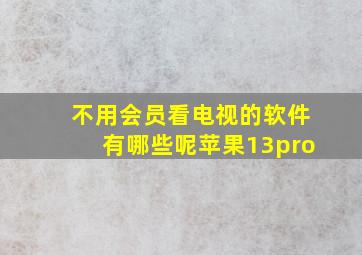 不用会员看电视的软件有哪些呢苹果13pro